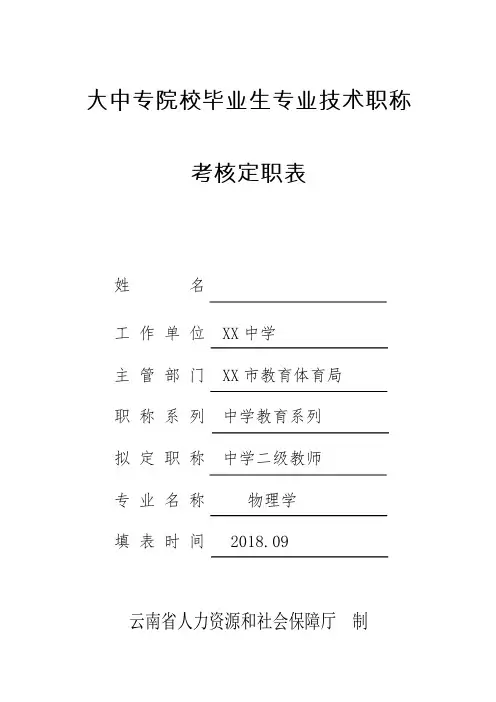 大中专院校毕业生专业技术职称

考核定职表

姓　　名

工作单位　XX中学

主管部门　XX市教育体育局

职称系列　中学教育系列

拟定职称　中学二级教师

专业名称　物理学

填表时间　2018.09

云南省人力资源和社会保障厅　制